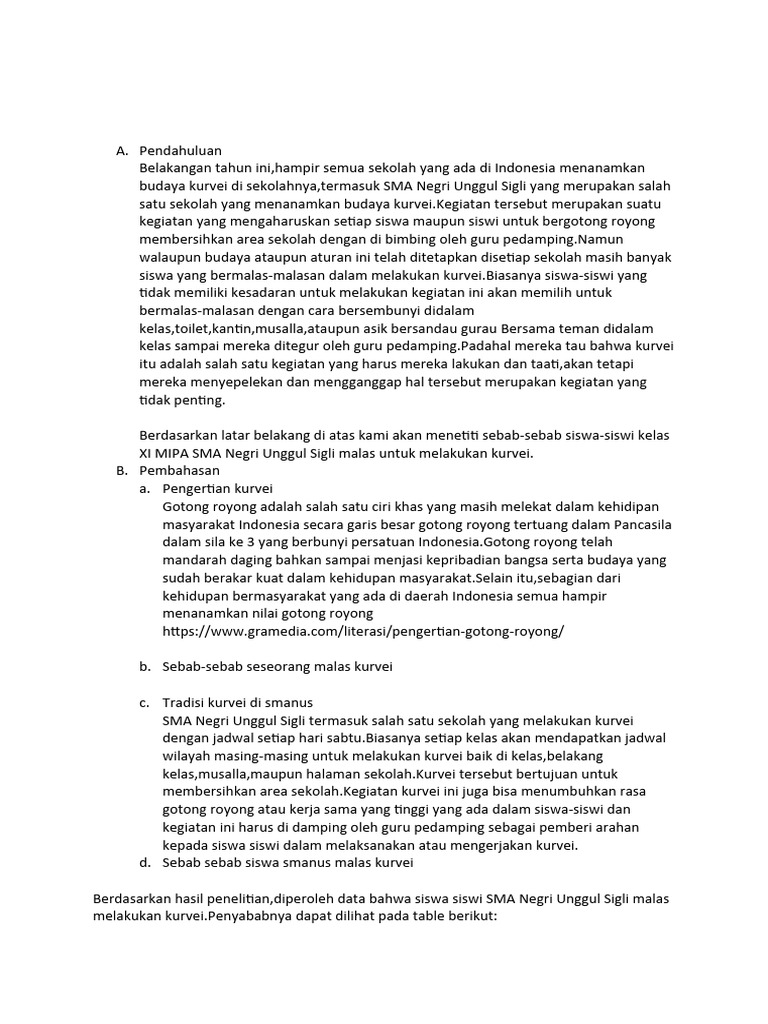 A. Pendahuluan

Belakangan tahun ini,hampir semua sekolah yang ada di Indonesia menanamkan budaya kurvei di sekolahnya,termasuk SMA Negri Unggul Sigli yang merupakan salah satu sekolah yang menanamkan budaya kurvei.Kegiatan tersebut merupakan suatu kegiatan yang mengaharuskan setiap siswa maupun siswi untuk bergotong royong membersihkan area sekolah dengan di bimbing oleh guru pedamping.Namun walaupun budaya ataupun aturan ini telah ditetapkan disetiap sekolah masih banyak siswa yang bermalas-malasan dalam melakukan kurvei.Biasanya siswa-siswi yang tidak memiliki kesadaran untuk melakukan kegiatan ini akan memilih untuk bermalas-malasan dengan cara bersembunyi didalam kelas,toilet,kantin,musalla,ataupun asik bersandau gurau Bersama teman didalam kelas sampai mereka ditegur oleh guru pedamping.Padahal mereka tau bahwa kurvei itu adalah salah satu kegiatan yang harus mereka lakukan dan taati,akan tetapi mereka menyepelekan dan mengganggap hal tersebut merupakan kegiatan yang tidak penting.

Berdasarkan latar belakang di atas kami akan menetiti sebab-sebab siswa-siswi kelas XI MIPA SMA Negri Unggul Sigli malas untuk melakukan kurvei.

B. Pembahasan

a. Pengertian kurvei

Gotong royong adalah salah satu ciri khas yang masih melekat dalam kehidipan masyarakat Indonesia secara garis besar gotong royong tertuang dalam Pancasila dalam sila ke 3 yang berbunyi persatuan Indonesia.Gotong royong telah mandarah daging bahkan sampai menjasi kepribadian bangsa serta budaya yang sudah berakar kuat dalam kehidupan masyarakat.Selain itu,sebagian dari kehidupan bermasyarakat yang ada di daerah Indonesia semua hampir menanamkan nilai gotong royong https://www.gramedia.com/literasi/pengertian-gotong-royong/

b. Sebab-sebab seseorang malas kurvei

c. Tradisi kurvei di smanus

SMA Negri Unggul Sigli termasuk salah satu sekolah yang melakukan kurvei dengan jadwal setiap hari sabtu.Biasanya setiap kelas akan mendapatkan jadwal wilayah masing-masing untuk melakukan kurvei baik di kelas,belakang kelas,musalla,maupun halaman sekolah.Kurvei tersebut bertujuan untuk membersihkan area sekolah.Kegiatan kurvei ini juga bisa menumbuhkan rasa gotong royong atau kerja sama yang tinggi yang ada dalam siswa-siswi dan kegiatan ini harus di damping oleh guru pedamping sebagai pemberi arahan kepada siswa siswi dalam melaksanakan atau mengerjakan kurvei.

d. Sebab sebab siswa smanus malas kurvei

Berdasarkan hasil penelitian,diperoleh data bahwa siswa siswi SMA Negri Unggul Sigli malas melakukan kurvei.Penyababnya dapat dilihat pada table berikut: